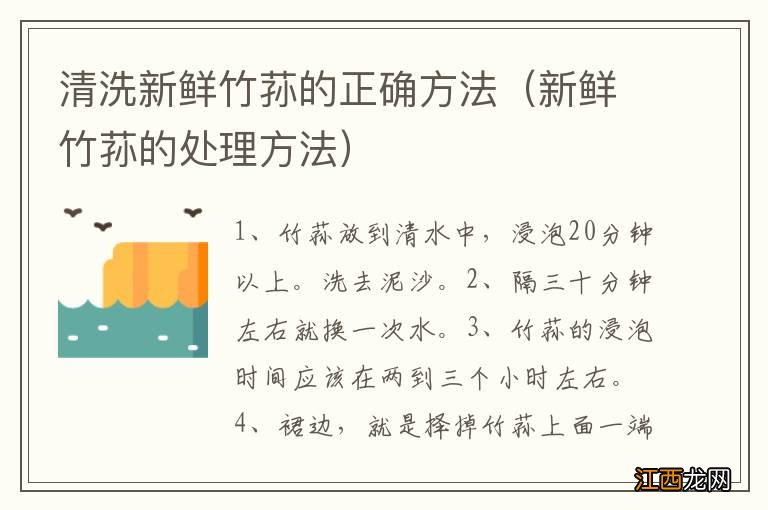 清洗新鲜竹荪的正确方法（新鲜竹荪的处理方法）

1、竹荪放到清水中，浸泡20分钟以上。洗去泥沙。2、隔三十分钟左右就换一次水。3、竹荪的浸泡时间应该在两到三个小时左右。4、裙边，就是择掉竹荪上面一端

江西龙网